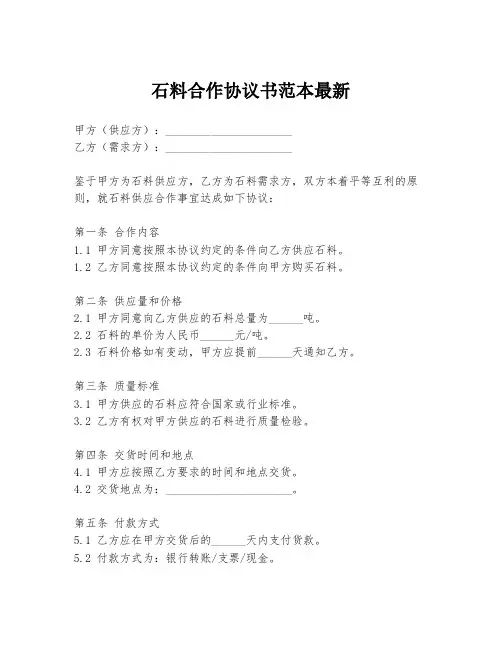 石料合作协议书范本最新

甲方（供应方）：______________________
乙方（需求方）：______________________

鉴于甲方为石料供应方，乙方为石料需求方，双方本着平等互利的原则，就石料供应合作事宜达成如下协议：

第一条 合作内容
1.1 甲方同意按照本协议约定的条件向乙方供应石料。
1.2 乙方同意按照本协议约定的条件向甲方购买石料。

第二条 供应量和价格
2.1 甲方同意向乙方供应的石料总量为______吨。
2.2 石料的单价为人民币______元/吨。
2.3 石料价格如有变动，甲方应提前______天通知乙方。

第三条 质量标准
3.1 甲方供应的石料应符合国家或行业标准。
3.2 乙方有权对甲方供应的石料进行质量检验。

第四条 交货时间和地点
4.1 甲方应按照乙方要求的时间和地点交货。
4.2 交货地点为：______________________。

第五条 付款方式
5.1 乙方应在甲方交货后的______天内支付货款。
5.2 付款方式为：银行转账/支票/现金。